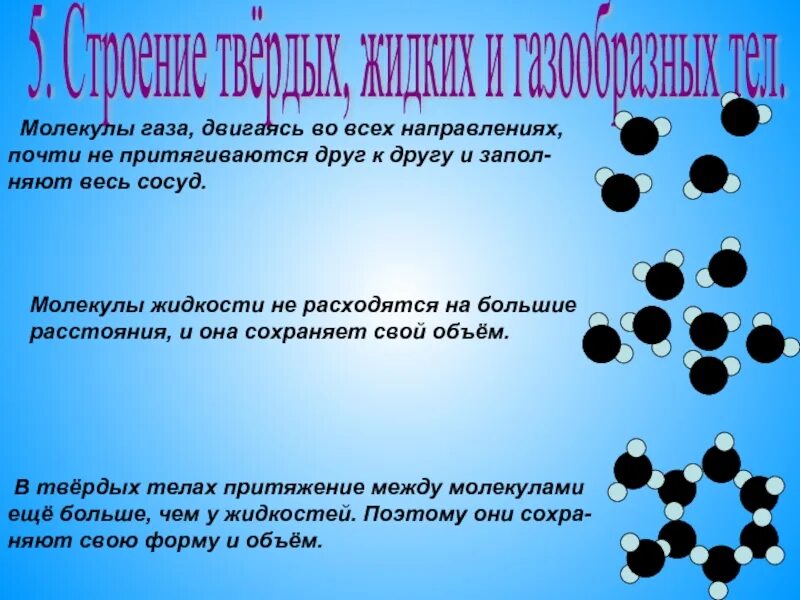 5. Строение твёрдых, жидких и газообразных тел.

Молекулы газа, двигаясь во всех направлениях, почти не притягиваются друг к другу и заполняют весь сосуд.

Молекулы жидкости не расходятся на большие расстояния, и она сохраняет свой объём.

В твёрдых телах притяжение между молекулами ещё больше, чем у жидкостей. Поэтому они сохраняют свою форму и объём.